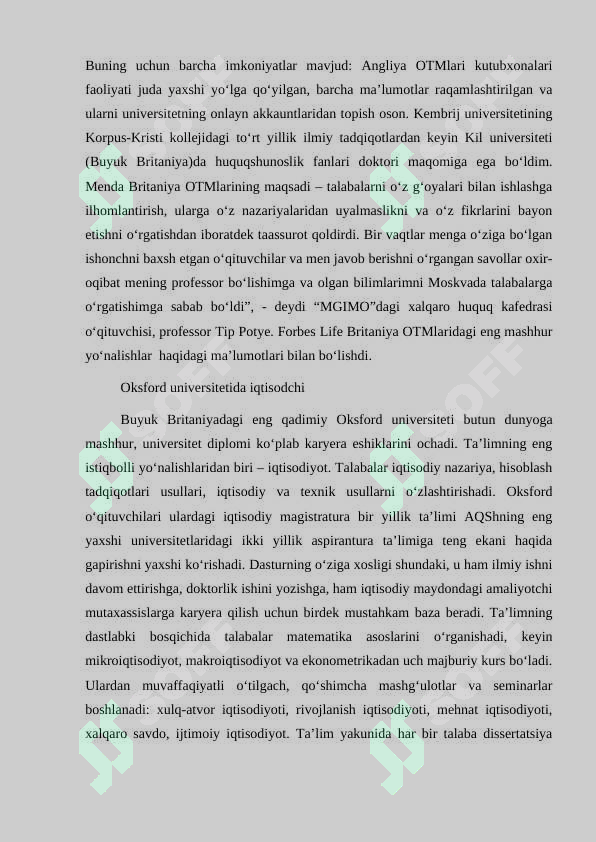 Buning uchun barcha imkoniyatlar mavjud: Angliya OTMlari kutubxonalari faoliyati juda yaxshi yo‘lga qo‘yilgan, barcha ma’lumotlar raqamlashtirilgan va ularni universitetning onlayn akkauntlaridan topish oson. Kembrij universitetining Korpus-Kristi kollejidagi to‘rt yillik ilmiy tadqiqotlardan keyin Kil universiteti (Buyuk Britaniya)da huquqshunoslik fanlari doktori maqomiga ega bo‘ldim. Menda Britaniya OTMlarining maqsadi – talabalarni o‘z g‘oyalari bilan ishlashga ilhomlantirish, ularga o‘z nazariyalaridan uyalmaslikni va o‘z fikrlarini bayon etishni o‘rgatishdan iboratdek taassurot qoldirdi. Bir vaqtlar menga o‘ziga bo‘lgan ishonchni baxsh etgan o‘qituvchilar va men javob berishni o‘rgangan savollar oxir-oqibat mening professor bo‘lishimga va olgan bilimlarimni Moskvada talabalarga o‘rgatishimga sabab bo‘ldi”, - deydi “MGIMO”dagi xalqaro huquq kafedrasi o‘qituvchisi, professor Tip Potye. Forbes Life Britaniya OTMlaridagi eng mashhur yo‘nalishlar haqidagi ma’lumotlari bilan bo‘lishdi.

Oksford universitetida iqtisodchi

Buyuk Britaniyadagi eng qadimiy Oksford universiteti butun dunyoga mashhur, universitet diplomi ko‘plab karyera eshiklarini ochadi. Ta’limning eng istiqbolli yo‘nalishlaridan biri – iqtisodiyot. Talabalar iqtisodiy nazariya, hisoblash tadqiqotlari usullari, iqtisodiy va texnik usullarni o‘zlashtirishadi. Oksford o‘qituvchilari ulardagi iqtisodiy magistratura bir yillik ta’limi AQShning eng yaxshi universitetlaridagi ikki yillik aspirantura ta’limiga teng ekani haqida gapirishni yaxshi ko‘rishadi. Dasturning o‘ziga xosligi shundaki, u ham ilmiy ishni davom ettirishga, doktorlik ishini yozishga, ham iqtisodiy maydondagi amaliyotchi mutaxassislarga karyera qilish uchun birdek mustahkam baza beradi. Ta’limning dastlabki bosqichida talabalar matematika asoslarini o‘rganishadi, keyin mikroiqtisodiyot, makroiqtisodiyot va ekonometrikadan uch majburiy kurs bo‘ladi. Ulardan muvaffaqiyatli o‘tilgach, qo‘shimcha mashg‘ulotlar va seminarlar boshlanadi: xulq-atvor iqtisodiyoti, rivojlanish iqtisodiyoti, mehnat iqtisodiyoti, xalqaro savdo, ijtimoiy iqtisodiyot. Ta’lim yakunida har bir talaba dissertatsiya